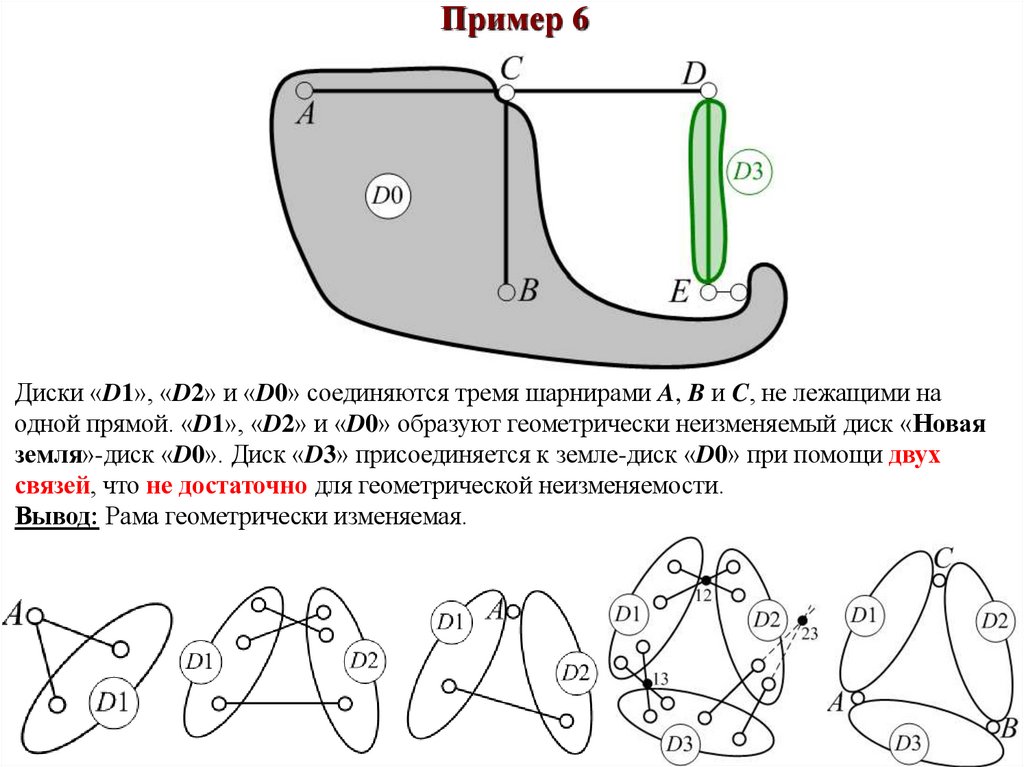 Пример 6

C D A D0 D3 B E

Диски «D1», «D2» и «D0» соединяются тремя шарнирами A, B и C, не лежащими на одной прямой. «D1», «D2» и «D0» образуют геометрически неизменяемый диск «Новая земля»-диск «D0». Диск «D3» присоединяется к земле-диск «D0» при помощи двух связей, что не достаточно для геометрической неизменяемости.
Вывод: Рама геометрически изменяемая.

A D1 D1 D2 D1 A D2 D1 12 D2 23 13 D3 C D1 D2 A B D3